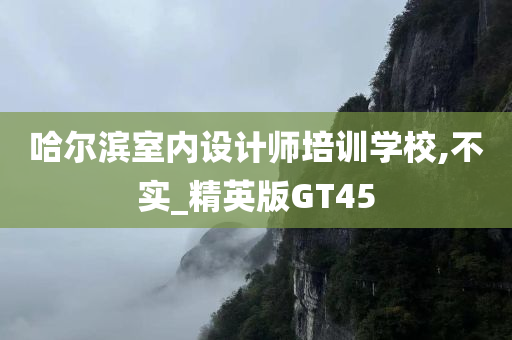 哈尔滨室内设计师培训学校,不实_精英版GT45